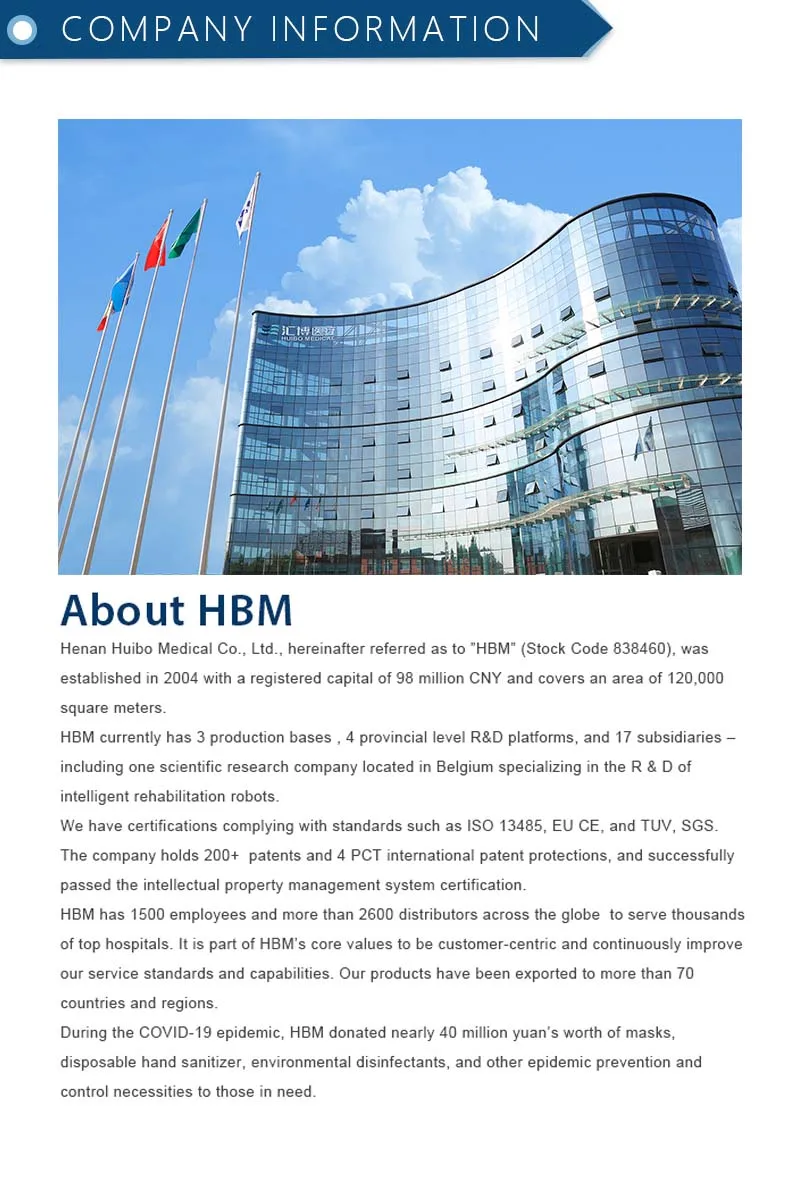 COMPANY INFORMATION

汇博医疗
HUIBO MEDICAL

About HBM

Henan Huibo Medical Co., Ltd., hereinafter referred as to "HBM" (Stock Code 838460), was established in 2004 with a registered capital of 98 million CNY and covers an area of 120,000 square meters.

HBM currently has 3 production bases , 4 provincial level R&D platforms, and 17 subsidiaries – including one scientific research company located in Belgium specializing in the R & D of intelligent rehabilitation robots.

We have certifications complying with standards such as ISO 13485, EU CE, and TUV, SGS.

The company holds 200+ patents and 4 PCT international patent protections, and successfully passed the intellectual property management system certification.

HBM has 1500 employees and more than 2600 distributors across the globe to serve thousands of top hospitals. It is part of HBM's core values to be customer-centric and continuously improve our service standards and capabilities. Our products have been exported to more than 70 countries and regions.

During the COVID-19 epidemic, HBM donated nearly 40 million yuan's worth of masks, disposable hand sanitizer, environmental disinfectants, and other epidemic prevention and control necessities to those in need.